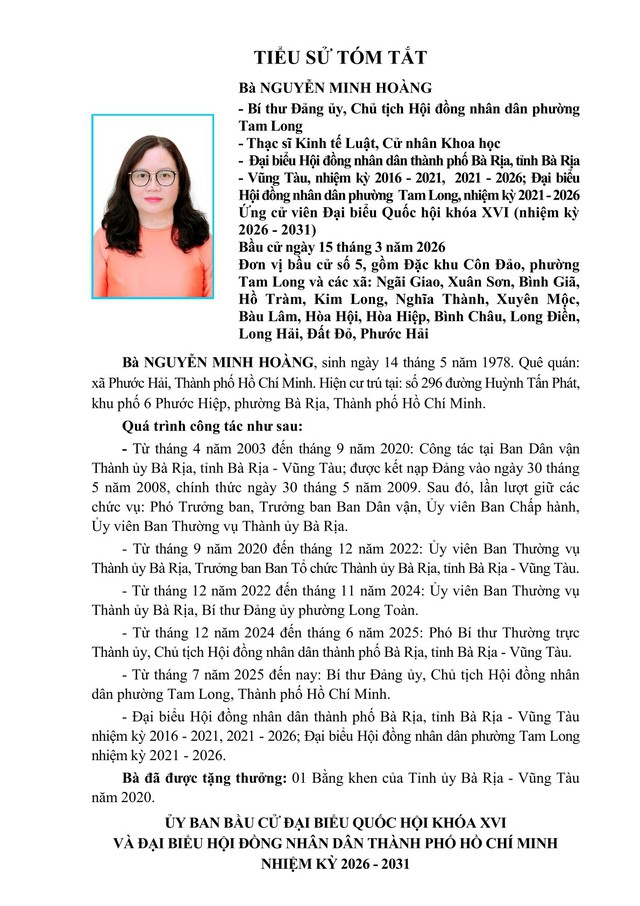 TIỂU SỬ TÓM TẮT

Bà NGUYỄN MINH HOÀNG
- Bí thư Đảng ủy, Chủ tịch Hội đồng nhân dân phường Tam Long
- Thạc sĩ Kinh tế Luật, Cử nhân Khoa học
- Đại biểu Hội đồng nhân dân thành phố Bà Rịa, tỉnh Bà Rịa - Vũng Tàu, nhiệm kỳ 2016 - 2021, 2021 - 2026; Đại biểu Hội đồng nhân dân phường Tam Long, nhiệm kỳ 2021 - 2026
Ứng cử viên Đại biểu Quốc hội khóa XVI (nhiệm kỳ 2026 - 2031)
Bầu cử ngày 15 tháng 3 năm 2026
Đơn vị bầu cử số 5, gồm Đặc khu Côn Đảo, phường Tam Long và các xã: Ngãi Giao, Xuân Sơn, Bình Giã, Hồ Tràm, Kim Long, Nghĩa Thành, Xuyên Mộc, Bàu Lâm, Hòa Hội, Hòa Hiệp, Bình Châu, Long Điền, Long Hải, Đất Đỏ, Phước Hải

Bà NGUYỄN MINH HOÀNG, sinh ngày 14 tháng 5 năm 1978. Quê quán: xã Phước Hải, Thành phố Hồ Chí Minh. Hiện cư trú tại: số 296 đường Huỳnh Tấn Phát, khu phố 6 Phước Hiệp, phường Bà Rịa, Thành phố Hồ Chí Minh.

Quá trình công tác như sau:

- Từ tháng 4 năm 2003 đến tháng 9 năm 2020: Công tác tại Ban Dân vận Thành ủy Bà Rịa, tỉnh Bà Rịa - Vũng Tàu; được kết nạp Đảng vào ngày 30 tháng 5 năm 2008, chính thức ngày 30 tháng 5 năm 2009. Sau đó, lần lượt giữ các chức vụ: Phó Trưởng ban, Trưởng ban Ban Dân vận, Ủy viên Ban Chấp hành, Ủy viên Ban Thường vụ Thành ủy Bà Rịa.

- Từ tháng 9 năm 2020 đến tháng 12 năm 2022: Ủy viên Ban Thường vụ Thành ủy Bà Rịa, Trưởng ban Ban Tổ chức Thành ủy Bà Rịa, tỉnh Bà Rịa - Vũng Tàu.

- Từ tháng 12 năm 2022 đến tháng 11 năm 2024: Ủy viên Ban Thường vụ Thành ủy Bà Rịa, Bí thư Đảng ủy phường Long Toàn.

- Từ tháng 12 năm 2024 đến tháng 6 năm 2025: Phó Bí thư Thường trực Thành ủy, Chủ tịch Hội đồng nhân dân thành phố Bà Rịa, tỉnh Bà Rịa - Vũng Tàu.

- Từ tháng 7 năm 2025 đến nay: Bí thư Đảng ủy, Chủ tịch Hội đồng nhân dân phường Tam Long, Thành phố Hồ Chí Minh.

- Đại biểu Hội đồng nhân dân thành phố Bà Rịa, tỉnh Bà Rịa - Vũng Tàu nhiệm kỳ 2016 - 2021, 2021 - 2026; Đại biểu Hội đồng nhân dân phường Tam Long nhiệm kỳ 2021 - 2026.

Bà đã được tặng thưởng: 01 Bằng khen của Tỉnh ủy Bà Rịa - Vũng Tàu năm 2020.

ỦY BAN BẦU CỬ ĐẠI BIỂU QUỐC HỘI KHÓA XVI
VÀ ĐẠI BIỂU HỘI ĐỒNG NHÂN DÂN THÀNH PHỐ HỒ CHÍ MINH
NHIỆM KỲ 2026 - 2031